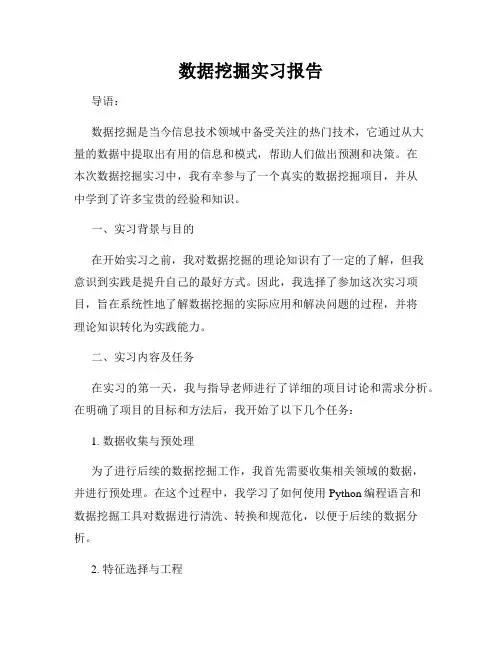 数据挖掘实习报告

导语：

数据挖掘是当今信息技术领域中备受关注的热门技术，它通过从大量的数据中提取出有用的信息和模式，帮助人们做出预测和决策。在本次数据挖掘实习中，我有幸参与了一个真实的数据挖掘项目，并从中学到了许多宝贵的经验和知识。

一、实习背景与目的

在开始实习之前，我对数据挖掘的理论知识有了一定的了解，但我意识到实践是提升自己的最好方式。因此，我选择了参加这次实习项目，旨在系统性地了解数据挖掘的实际应用和解决问题的过程，并将理论知识转化为实践能力。

二、实习内容及任务

在实习的第一天，我与指导老师进行了详细的项目讨论和需求分析。在明确了项目的目标和方法后，我开始了以下几个任务：

1. 数据收集与预处理

为了进行后续的数据挖掘工作，我首先需要收集相关领域的数据，并进行预处理。在这个过程中，我学习了如何使用 Python 编程语言和数据挖掘工具对数据进行清洗、转换和规范化，以便于后续的数据分析。

2. 特征选择与工程